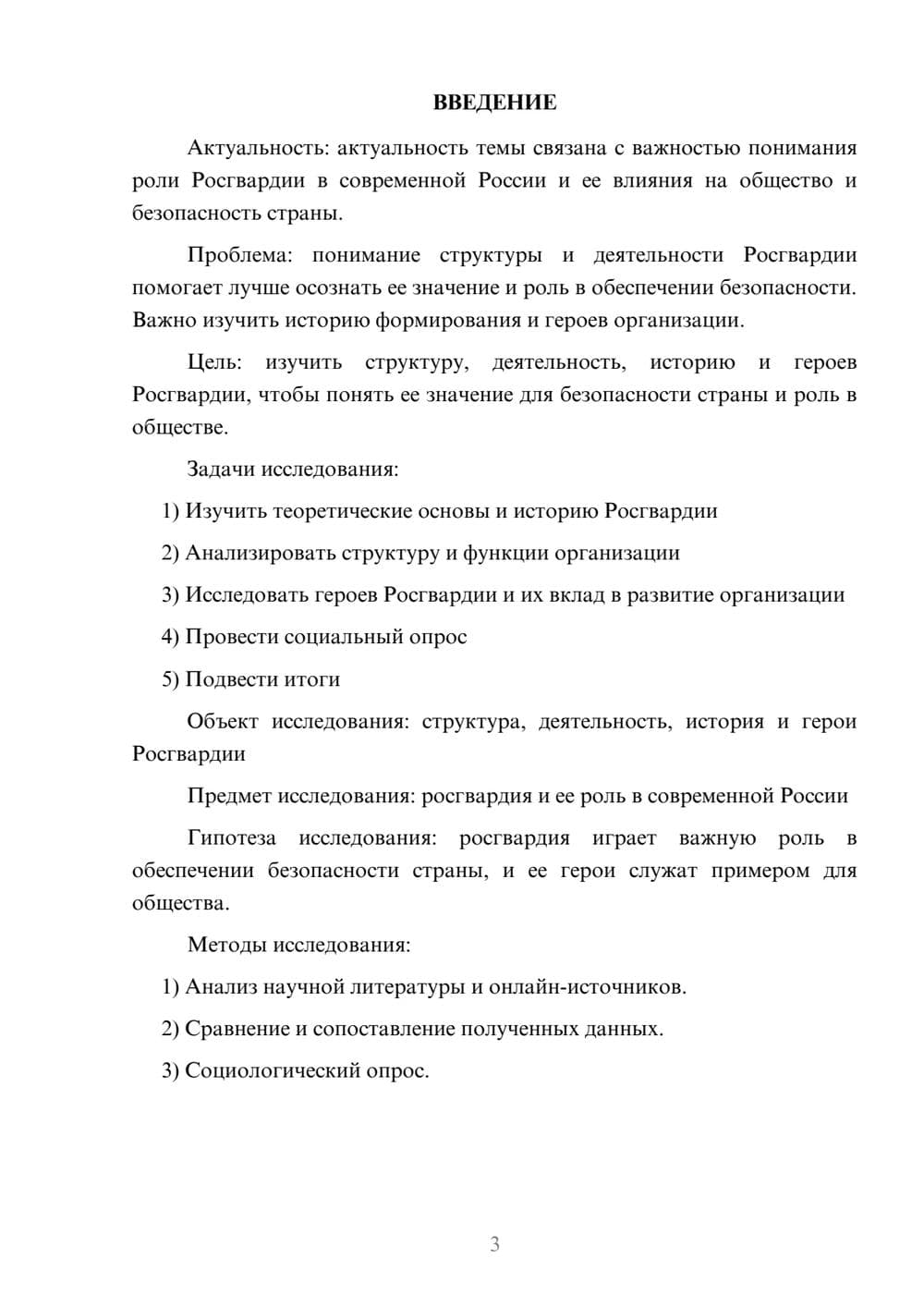 ВВЕДЕНИЕ

Актуальность: актуальность темы связана с важностью понимания роли Росгвардии в современной России и ее влияния на общество и безопасность страны.

Проблема: понимание структуры и деятельности Росгвардии помогает лучше осознать ее значение и роль в обеспечении безопасности. Важно изучить историю формирования и героев организации.

Цель: изучить структуру, деятельность, историю и героев Росгвардии, чтобы понять ее значение для безопасности страны и роль в обществе.

Задачи исследования:

1) Изучить теоретические основы и историю Росгвардии

2) Анализировать структуру и функции организации

3) Исследовать героев Росгвардии и их вклад в развитие организации

4) Провести социальный опрос

5) Подвести итоги

Объект исследования: структура, деятельность, история и герои Росгвардии

Предмет исследования: росгвардия и ее роль в современной России

Гипотеза исследования: росгвардия играет важную роль в обеспечении безопасности страны, и ее герои служат примером для общества.

Методы исследования:

1) Анализ научной литературы и онлайн-источников.

2) Сравнение и сопоставление полученных данных.

3) Социологический опрос.

3